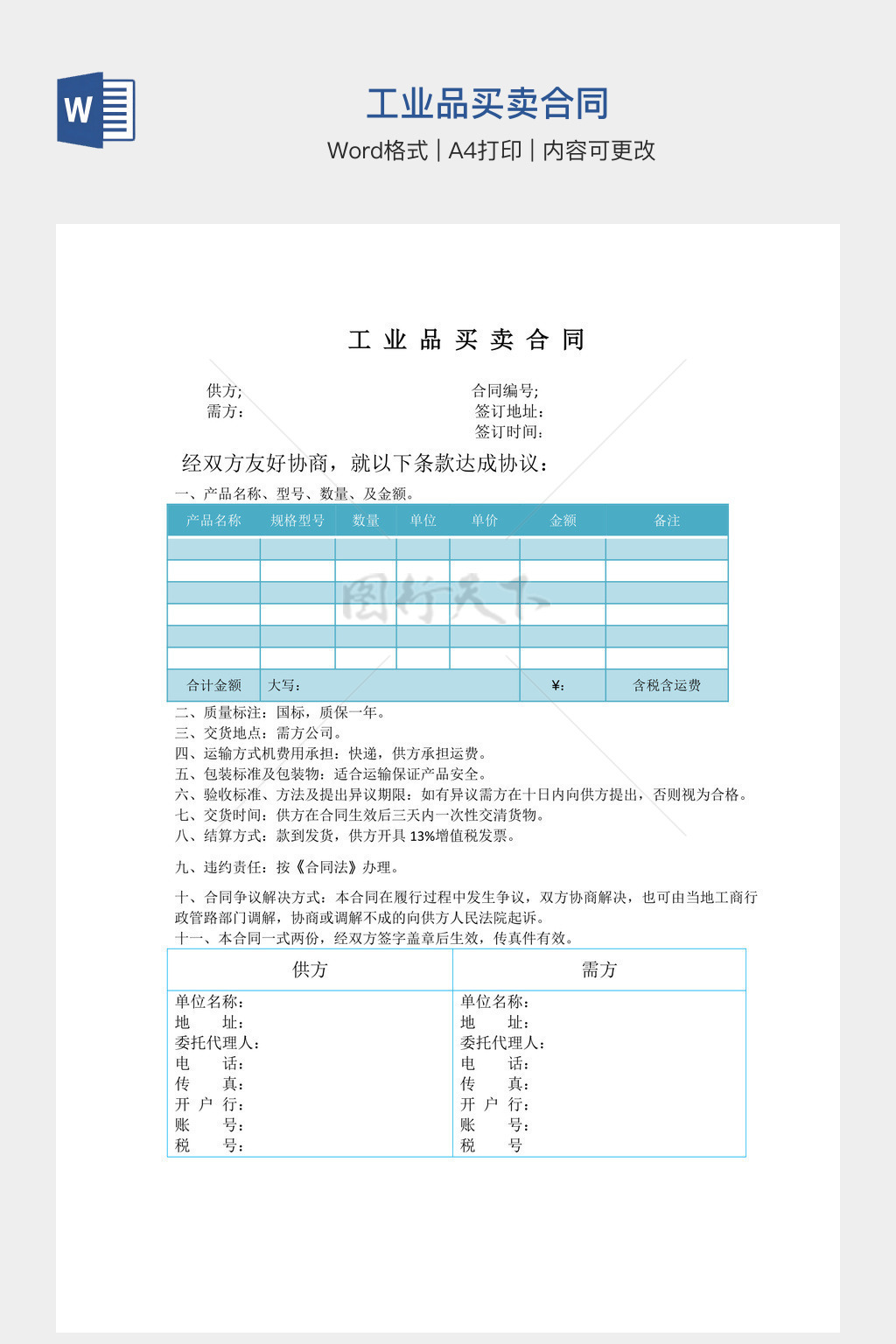 W

工业品买卖合同

Word格式 | A4打印 | 内容可更改

工 业 品 买 卖 合 同

供方;
需方：

合同编号;
签订地址：
签订时间：

经双方友好协商，就以下条款达成协议：

一、产品名称、型号、数量、及金额。

| 产品名称 | 规格型号 | 数量 | 单位 | 单价 | 金额 | 备注 |
|---|---|---|---|---|---|---|
| | | | | | | |
| | | | | | | |
| | | | | | | |
| | | | | | | |
| | | | | | | |
| | | | | | | |
| 合计金额 | 大写： | | | | ¥: | 含税含运费 |

图行天下

二、质量标注：国标，质保一年。
三、交货地点：需方公司。
四、运输方式机费用承担：快递，供方承担运费。
五、包装标准及包装物：适合运输保证产品安全。
六、验收标准、方法及提出异议期限：如有异议需方在十日内向供方提出，否则视为合格。
七、交货时间：供方在合同生效后三天内一次性交清货物。
八、结算方式：款到发货，供方开具 13%增值税发票。

九、违约责任：按《合同法》办理。

十、合同争议解决方式：本合同在履行过程中发生争议，双方协商解决，也可由当地工商行政管路部门调解，协商或调解不成的向供方人民法院起诉。
十一、本合同一式两份，经双方签字盖章后生效，传真件有效。

| 供方 | 需方 |
|---|---|
| 单位名称：<br>地　　址：<br>委托代理人：<br>电　　话：<br>传　　真：<br>开 户 行：<br>账　　号：<br>税　　号： | 单位名称：<br>地　　址：<br>委托代理人：<br>电　　话：<br>传　　真：<br>开 户 行：<br>账　　号：<br>税　　号 |